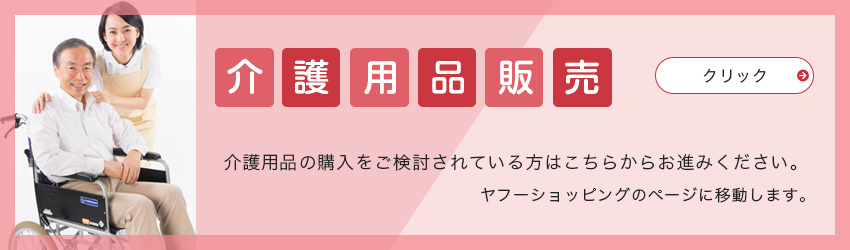 介護用品販売

クリック

介護用品の購入をご検討されている方はこちらからお進みください。
ヤフーショッピングのページに移動します。